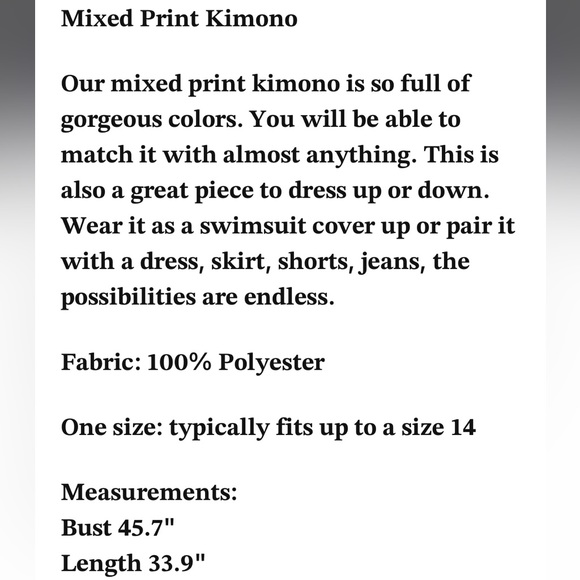 Mixed Print Kimono

Our mixed print kimono is so full of gorgeous colors. You will be able to match it with almost anything. This is also a great piece to dress up or down. Wear it as a swimsuit cover up or pair it with a dress, skirt, shorts, jeans, the possibilities are endless.

Fabric: 100% Polyester

One size: typically fits up to a size 14

Measurements:
Bust 45.7"
Length 33.9"